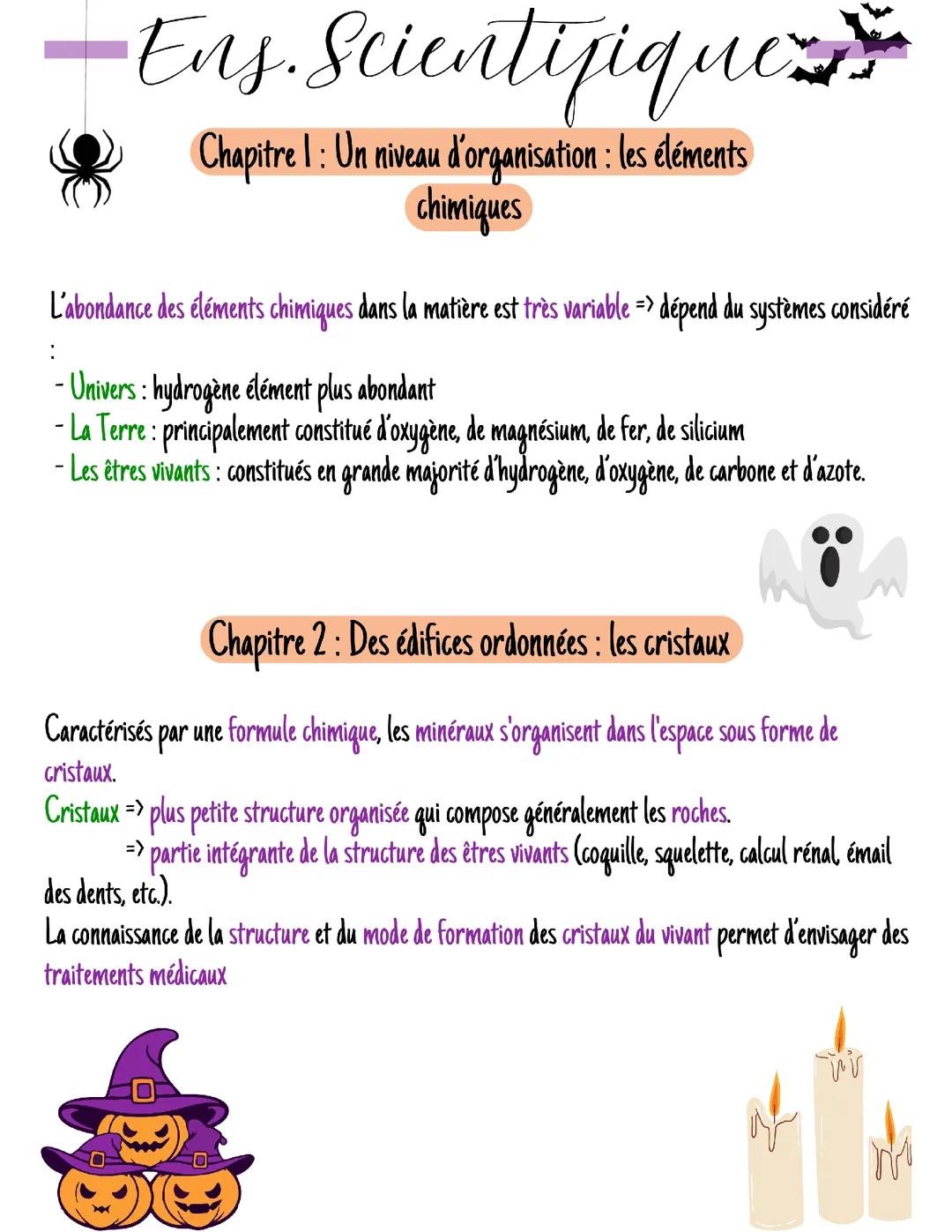 Ens. Scientifique

Chapitre 1 : Un niveau d'organisation : les éléments chimiques

L'abondance des éléments chimiques dans la matière est très variable => dépend du systèmes considéré :
- Univers : hydrogène élément plus abondant
- La Terre : principalement constitué d'oxygène, de magnésium, de fer, de silicium
- Les êtres vivants : constitués en grande majorité d'hydrogène, d'oxygène, de carbone et d'azote.

Chapitre 2 : Des édifices ordonnées : les cristaux

Caractérisés par une formule chimique, les minéraux s'organisent dans l'espace sous forme de cristaux.
Cristaux => plus petite structure organisée qui compose généralement les roches.
=> partie intégrante de la structure des êtres vivants (coquille, squelette, calcul rénal, émail des dents, etc.).
La connaissance de la structure et du mode de formation des cristaux du vivant permet d'envisager des traitements médicaux